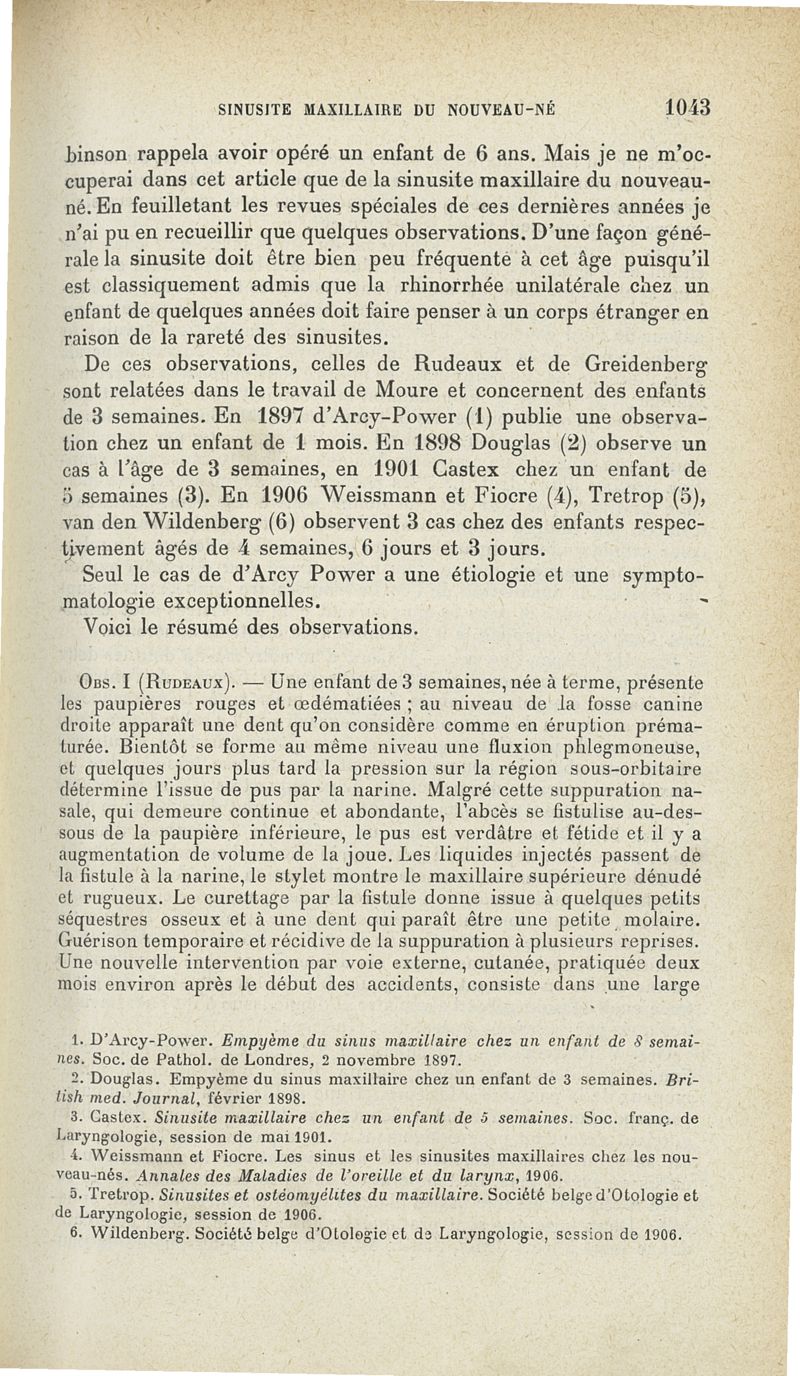 SINUSITE MAXILLAIRE DU NOUVEAU-NÉ 1043

binson rappela avoir opéré un enfant de 6 ans. Mais je ne m'occuperai dans cet article que de la sinusite maxillaire du nouveau-né. En feuilletant les revues spéciales de ces dernières années je n'ai pu en recueillir que quelques observations. D'une façon générale la sinusite doit être bien peu fréquente à cet âge puisqu'il est classiquement admis que la rhinorrhée unilatérale chez un enfant de quelques années doit faire penser à un corps étranger en raison de la rareté des sinusites.

De ces observations, celles de Rudeaux et de Greidenberg sont relatées dans le travail de Moure et concernent des enfants de 3 semaines. En 1897 d'Arcy-Power (1) publie une observation chez un enfant de 1 mois. En 1898 Douglas (2) observe un cas à l'âge de 3 semaines, en 1901 Castex chez un enfant de 5 semaines (3). En 1906 Weissmann et Fiocre (4), Tretrop (5), van den Wildenberg (6) observent 3 cas chez des enfants respectivement âgés de 4 semaines, 6 jours et 3 jours.

Seul le cas de d'Arcy Power a une étiologie et une symptomatologie exceptionnelles.

Voici le résumé des observations.

Obs. I (Rudeaux). — Une enfant de 3 semaines, née à terme, présente les paupières rouges et œdématiées ; au niveau de la fosse canine droite apparaît une dent qu'on considère comme en éruption prématurée. Bientôt se forme au même niveau une fluxion phlegmoneuse, et quelques jours plus tard la pression sur la région sous-orbitaire détermine l'issue de pus par la narine. Malgré cette suppuration nasale, qui demeure continue et abondante, l'abcès se fistulise au-dessous de la paupière inférieure, le pus est verdâtre et fétide et il y a augmentation de volume de la joue. Les liquides injectés passent de la fistule à la narine, le stylet montre le maxillaire supérieure dénudé et rugueux. Le curettage par la fistule donne issue à quelques petits séquestres osseux et à une dent qui paraît être une petite molaire. Guérison temporaire et récidive de la suppuration à plusieurs reprises. Une nouvelle intervention par voie externe, cutanée, pratiquée deux mois environ après le début des accidents, consiste dans une large

1. D'Arcy-Power. Empyème du sinus maxillaire chez un enfant de 8 semaines. Soc. de Pathol. de Londres, 2 novembre 1897.
2. Douglas. Empyème du sinus maxillaire chez un enfant de 3 semaines. British med. Journal, février 1898.
3. Castex. Sinusite maxillaire chez un enfant de 5 semaines. Soc. franç. de Laryngologie, session de mai 1901.
4. Weissmann et Fiocre. Les sinus et les sinusites maxillaires chez les nouveau-nés. Annales des Maladies de l'oreille et du larynx, 1906.
5. Tretrop. Sinusites et ostéomyélites du maxillaire. Société belge d'Otologie et de Laryngologie, session de 1906.
6. Wildenberg. Société belge d'Otologie et de Laryngologie, session de 1906.